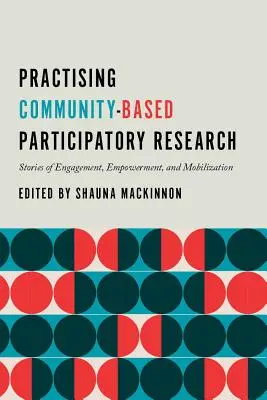 PRACTISING
COMMUNITY-BASED
PARTICIPATORY RESEARCH

Stories of Engagement, Empowerment, and Mobilization

EDITED BY SHAUNA MACKINNON